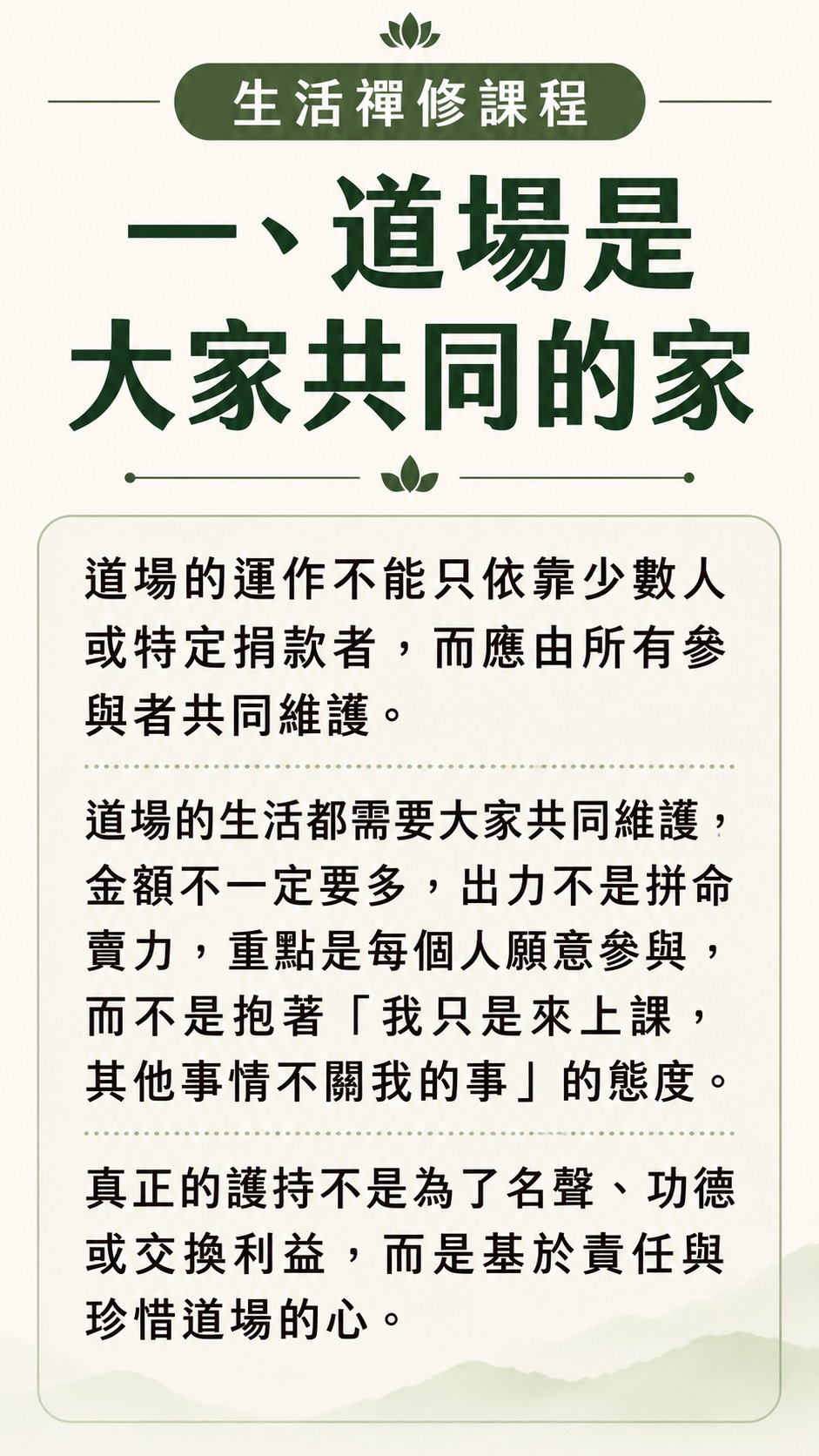 生活禪修課程

一、道場是大家共同的家

道場的運作不能只依靠少數人或特定捐款者，而應由所有參與者共同維護。

道場的生活都需要大家共同維護，金額不一定要多，出力不是拼命賣力，重點是每個人願意參與，而不是抱著「我只是來上課，其他事情不關我的事」的態度。

真正的護持不是為了名聲、功德或交換利益，而是基於責任與珍惜道場的心。